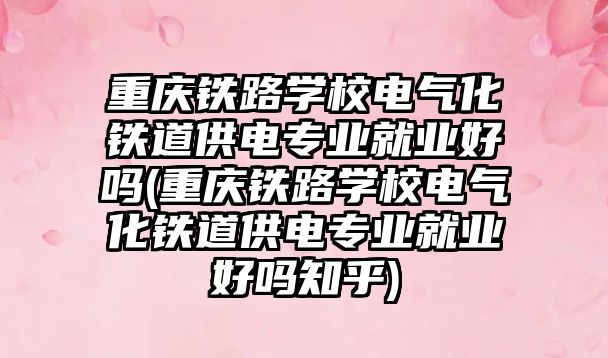 重庆铁路学校电气化铁道供电专业就业好吗(重庆铁路学校电气化铁道供电专业就业好吗知乎)